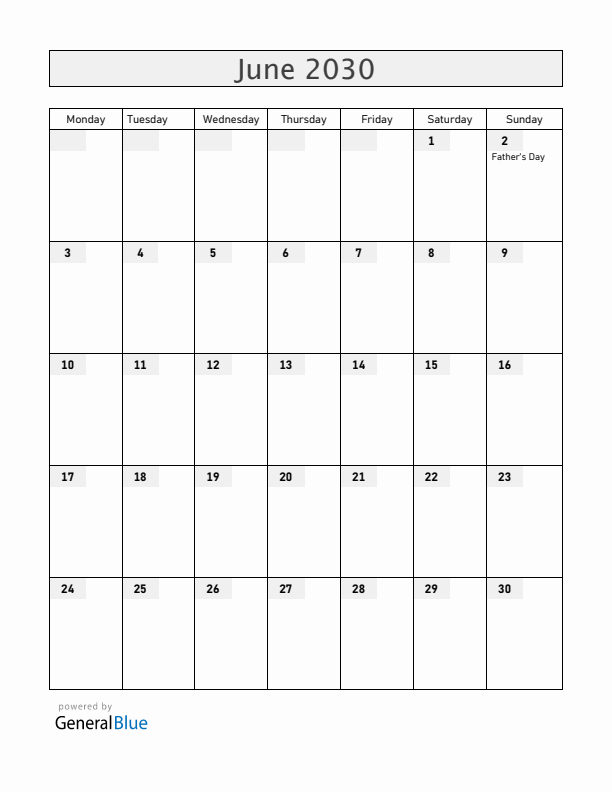 June 2030

| Monday | Tuesday | Wednesday | Thursday | Friday | Saturday | Sunday |
|---|---|---|---|---|---|---|
| | | | | | 1 | 2 Father's Day |
| 3 | 4 | 5 | 6 | 7 | 8 | 9 |
| 10 | 11 | 12 | 13 | 14 | 15 | 16 |
| 17 | 18 | 19 | 20 | 21 | 22 | 23 |
| 24 | 25 | 26 | 27 | 28 | 29 | 30 |

powered by
GeneralBlue